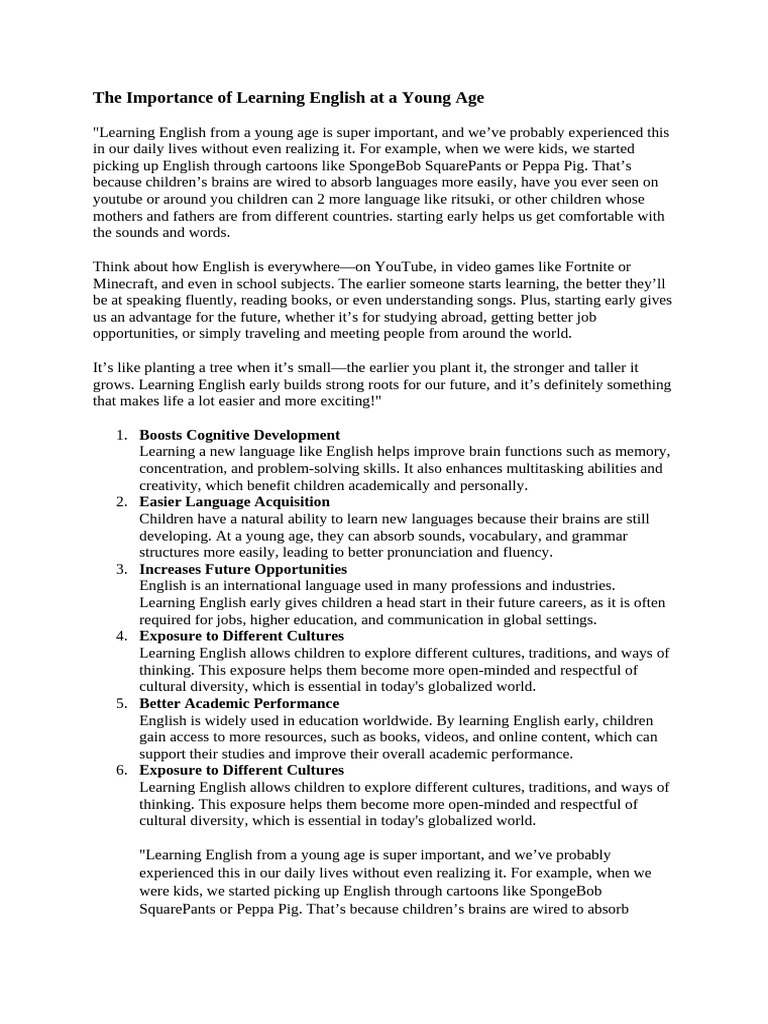 The Importance of Learning English at a Young Age

"Learning English from a young age is super important, and we’ve probably experienced this in our daily lives without even realizing it. For example, when we were kids, we started picking up English through cartoons like SpongeBob SquarePants or Peppa Pig. That’s because children’s brains are wired to absorb languages more easily, have you ever seen on youtube or around you children can 2 more language like ritsuki, or other children whose mothers and fathers are from different countries. starting early helps us get comfortable with the sounds and words.

Think about how English is everywhere—on YouTube, in video games like Fortnite or Minecraft, and even in school subjects. The earlier someone starts learning, the better they’ll be at speaking fluently, reading books, or even understanding songs. Plus, starting early gives us an advantage for the future, whether it’s for studying abroad, getting better job opportunities, or simply traveling and meeting people from around the world.

It’s like planting a tree when it’s small—the earlier you plant it, the stronger and taller it grows. Learning English early builds strong roots for our future, and it’s definitely something that makes life a lot easier and more exciting!"

1. Boosts Cognitive Development
Learning a new language like English helps improve brain functions such as memory, concentration, and problem-solving skills. It also enhances multitasking abilities and creativity, which benefit children academically and personally.
2. Easier Language Acquisition
Children have a natural ability to learn new languages because their brains are still developing. At a young age, they can absorb sounds, vocabulary, and grammar structures more easily, leading to better pronunciation and fluency.
3. Increases Future Opportunities
English is an international language used in many professions and industries. Learning English early gives children a head start in their future careers, as it is often required for jobs, higher education, and communication in global settings.
4. Exposure to Different Cultures
Learning English allows children to explore different cultures, traditions, and ways of thinking. This exposure helps them become more open-minded and respectful of cultural diversity, which is essential in today's globalized world.
5. Better Academic Performance
English is widely used in education worldwide. By learning English early, children gain access to more resources, such as books, videos, and online content, which can support their studies and improve their overall academic performance.
6. Exposure to Different Cultures
Learning English allows children to explore different cultures, traditions, and ways of thinking. This exposure helps them become more open-minded and respectful of cultural diversity, which is essential in today's globalized world.

"Learning English from a young age is super important, and we’ve probably experienced this in our daily lives without even realizing it. For example, when we were kids, we started picking up English through cartoons like SpongeBob SquarePants or Peppa Pig. That’s because children’s brains are wired to absorb